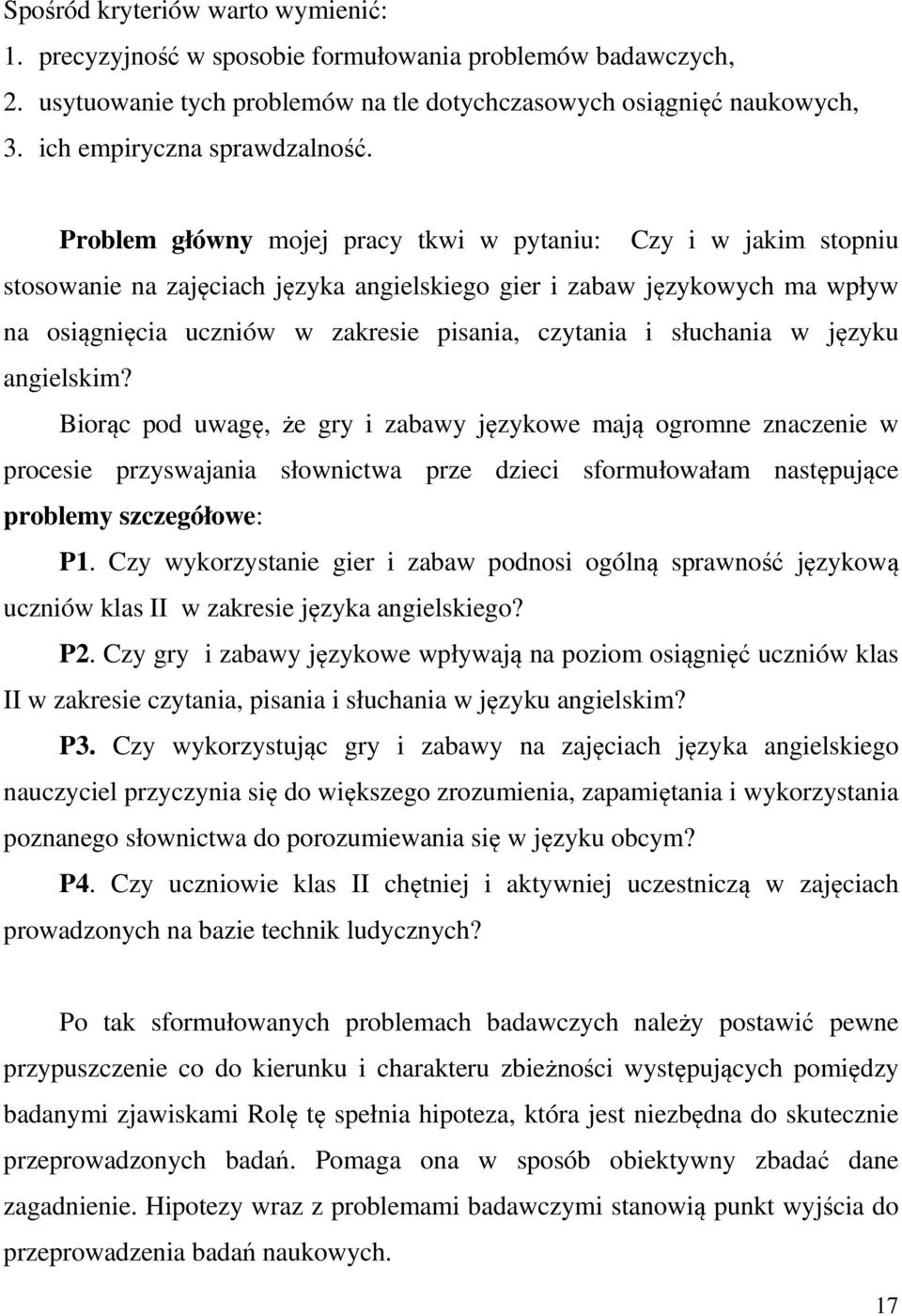 Spośród kryteriów warto wymienić:
1. precyzyjność w sposobie formułowania problemów badawczych,
2. usytuowanie tych problemów na tle dotychczasowych osiągnięć naukowych,
3. ich empiryczna sprawdzalność.

Problem główny mojej pracy tkwi w pytaniu: Czy i w jakim stopniu stosowanie na zajęciach języka angielskiego gier i zabaw językowych ma wpływ na osiągnięcia uczniów w zakresie pisania, czytania i słuchania w języku angielskim?

Biorąc pod uwagę, że gry i zabawy językowe mają ogromne znaczenie w procesie przyswajania słownictwa prze dzieci sformułowałam następujące problemy szczegółowe:

P1. Czy wykorzystanie gier i zabaw podnosi ogólną sprawność językową uczniów klas II w zakresie języka angielskiego?

P2. Czy gry i zabawy językowe wpływają na poziom osiągnięć uczniów klas II w zakresie czytania, pisania i słuchania w języku angielskim?

P3. Czy wykorzystując gry i zabawy na zajęciach języka angielskiego nauczyciel przyczynia się do większego zrozumienia, zapamiętania i wykorzystania poznanego słownictwa do porozumiewania się w języku obcym?

P4. Czy uczniowie klas II chętniej i aktywniej uczestniczą w zajęciach prowadzonych na bazie technik ludycznych?

Po tak sformułowanych problemach badawczych należy postawić pewne przypuszczenie co do kierunku i charakteru zbieżności występujących pomiędzy badanymi zjawiskami Rolę tę spełnia hipoteza, która jest niezbędna do skutecznie przeprowadzonych badań. Pomaga ona w sposób obiektywny zbadać dane zagadnienie. Hipotezy wraz z problemami badawczymi stanowią punkt wyjścia do przeprowadzenia badań naukowych.

17